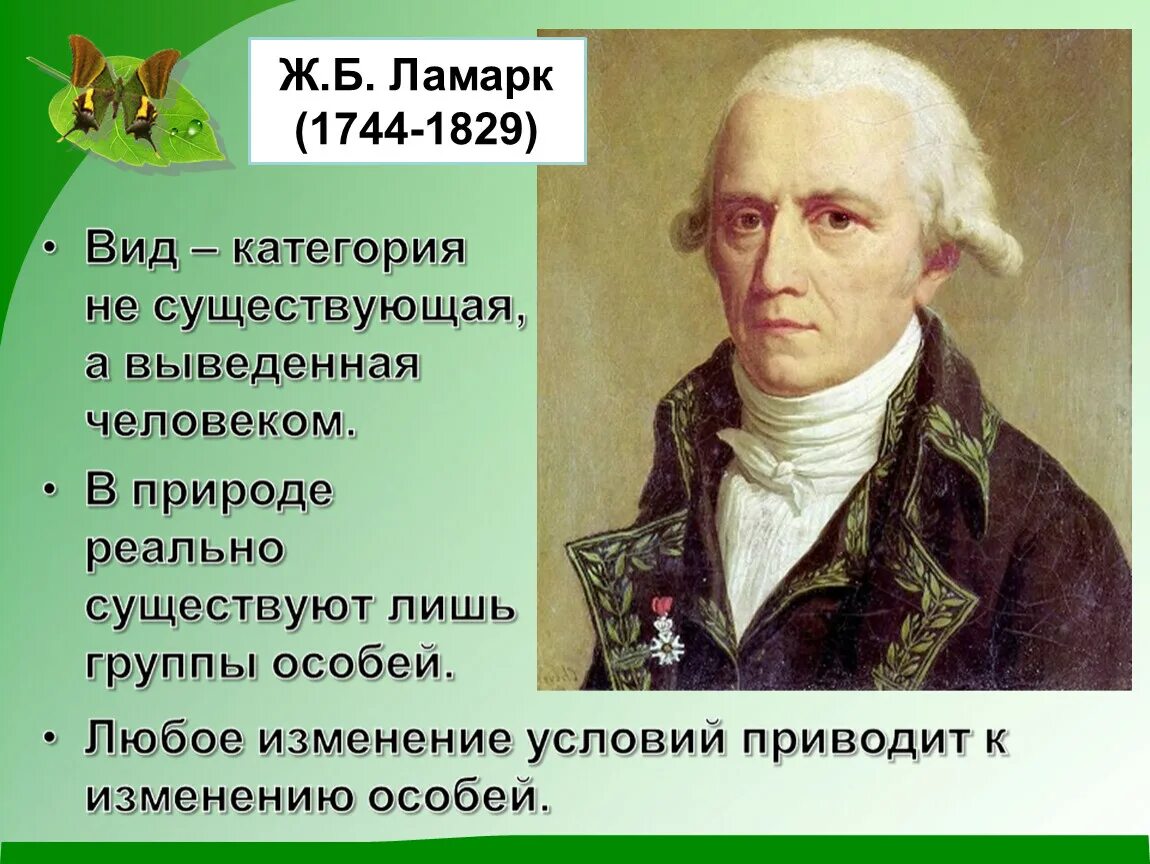 Ж.Б. Ламарк
(1744-1829)

• Вид – категория не существующая, а выведенная человеком.

• В природе реально существуют лишь группы особей.

• Любое изменение условий приводит к изменению особей.